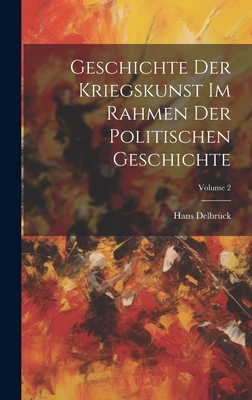 Geschichte Der Kriegskunst Im Rahmen Der Politischen Geschichte

Volume 2

Hans Delbrück